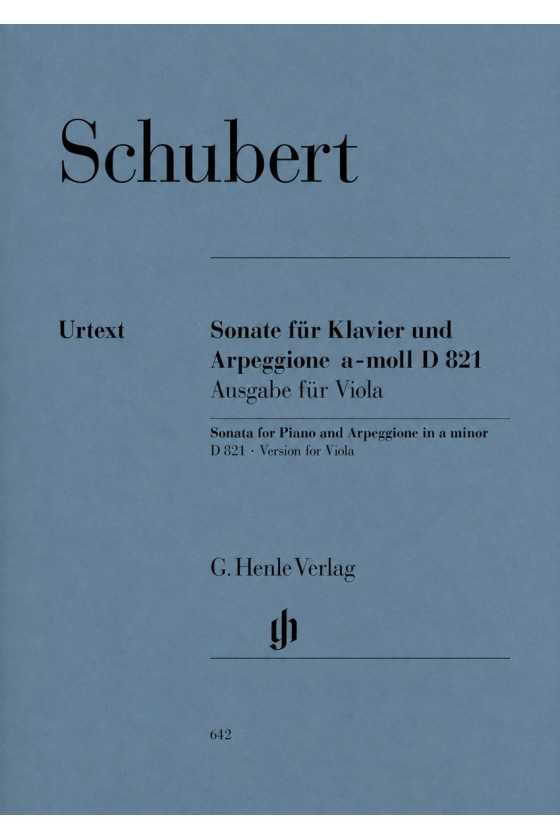 Schubert

Urtext

Sonate für Klavier und Arpeggione a-moll D 821
Ausgabe für Viola

Sonata for Piano and Arpeggione in a minor
D 821 · Version for Viola

G. Henle Verlag

gh

642